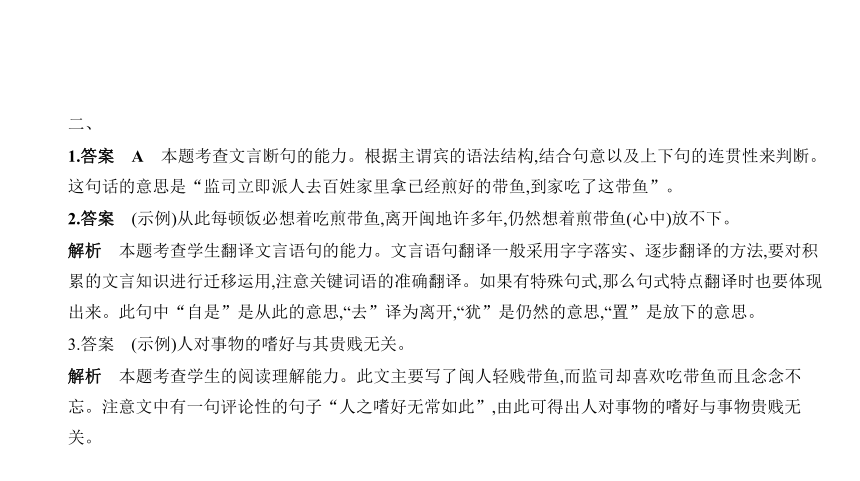 二、

1.答案　A　本题考查文言断句的能力。根据主谓宾的语法结构,结合句意以及上下句的连贯性来判断。这句话的意思是“监司立即派人去百姓家里拿已经煎好的带鱼,到家吃了这带鱼”。

2.答案　(示例)从此每顿饭必想着吃煎带鱼,离开闽地许多年,仍然想着煎带鱼(心中)放不下。

解析　本题考查学生翻译文言语句的能力。文言语句翻译一般采用字字落实、逐步翻译的方法,要对积累的文言知识进行迁移运用,注意关键词语的准确翻译。如果有特殊句式,那么句式特点翻译时也要体现出来。此句中“自是”是从此的意思,“去”译为离开,“犹”是仍然的意思,“置”是放下的意思。

3.答案　(示例)人对事物的嗜好与其贵贱无关。

解析　本题考查学生的阅读理解能力。此文主要写了闽人轻贱带鱼,而监司却喜欢吃带鱼而且念念不忘。注意文中有一句评论性的句子“人之嗜好无常如此”,由此可得出人对事物的嗜好与事物贵贱无关。